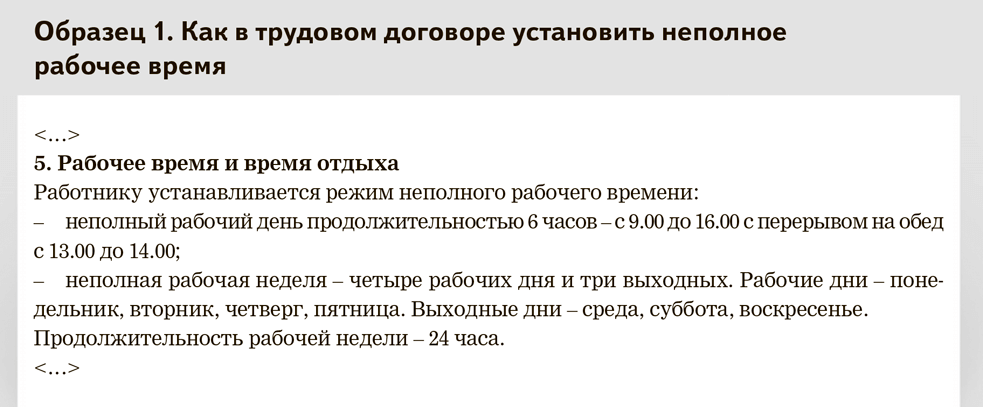 Образец 1. Как в трудовом договоре установить неполное рабочее время

<…>
5. Рабочее время и время отдыха
Работнику устанавливается режим неполного рабочего времени:

– неполный рабочий день продолжительностью 6 часов – с 9.00 до 16.00 с перерывом на обед с 13.00 до 14.00;

– неполная рабочая неделя – четыре рабочих дня и три выходных. Рабочие дни – понедельник, вторник, четверг, пятница. Выходные дни – среда, суббота, воскресенье. Продолжительность рабочей недели – 24 часа.
<…>